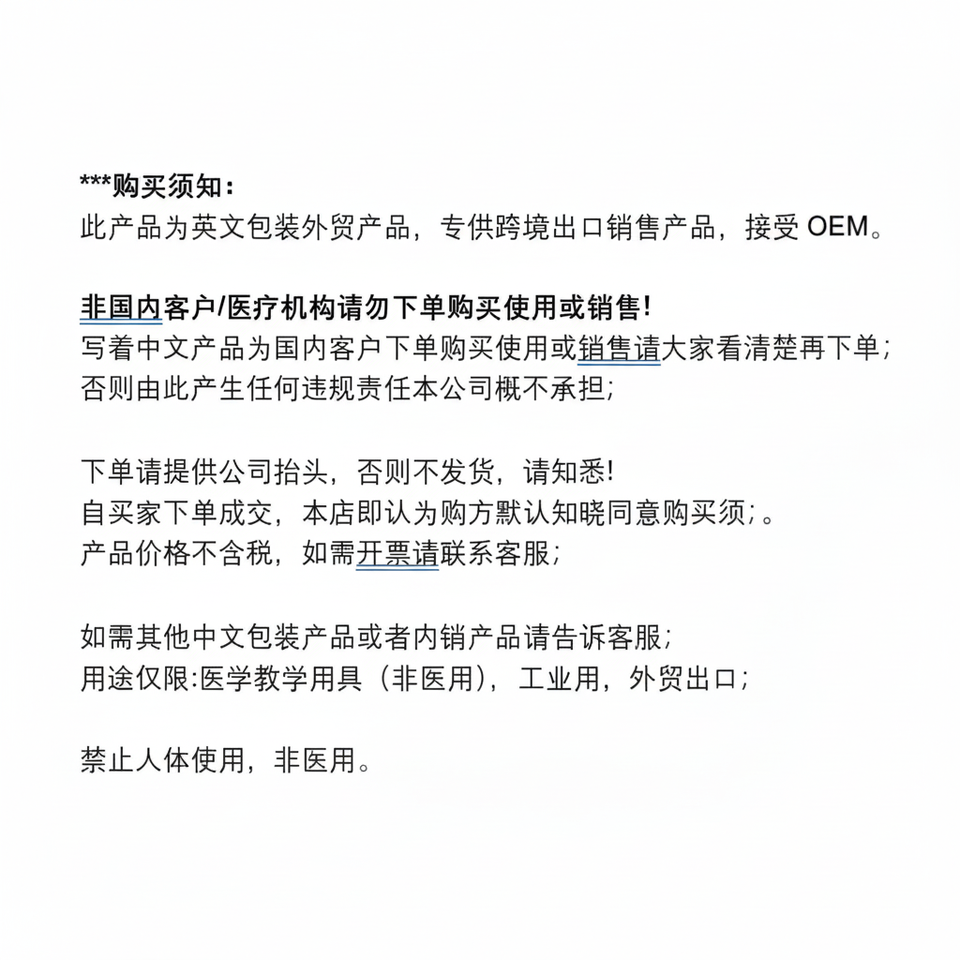 ***购买须知：
此产品为英文包装外贸产品，专供跨境出口销售产品，接受 OEM。

非国内客户/医疗机构请勿下单购买使用或销售!
写着中文产品为国内客户下单购买使用或销售请大家看清楚再下单;
否则由此产生任何违规责任本公司概不承担;

下单请提供公司抬头，否则不发货，请知悉!
自买家下单成交，本店即认为购方默认知晓同意购买须;。
产品价格不含税，如需开票请联系客服;

如需其他中文包装产品或者内销产品请告诉客服;
用途仅限:医学教学用具（非医用），工业用，外贸出口;

禁止人体使用，非医用。